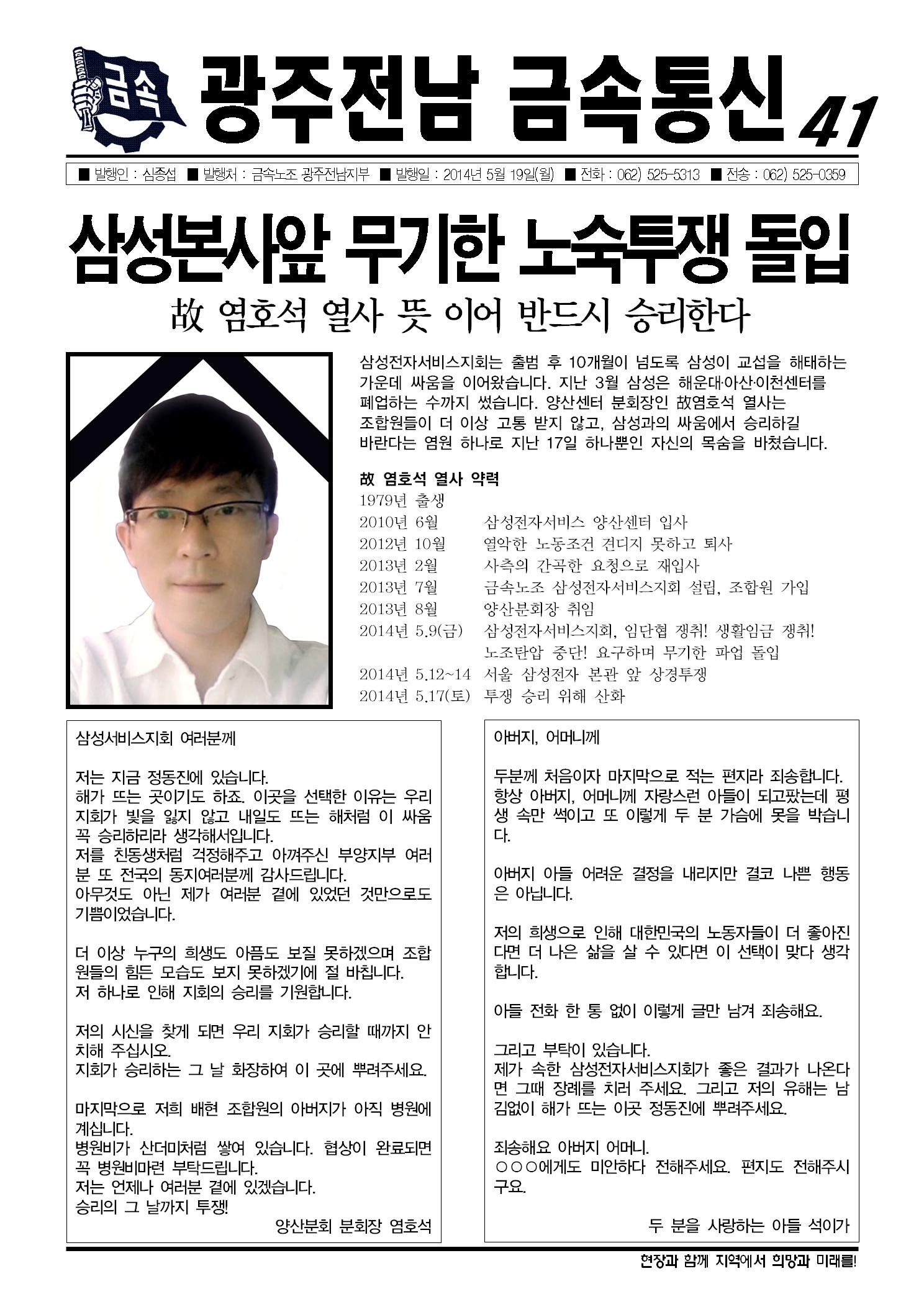 금속

광주전남 금속통신 41

■ 발행인 : 심종섭 ■ 발행처 : 금속노조 광주전남지부 ■ 발행일 : 2014년 5월 19일(월) ■ 전화 : 062) 525-5313 ■ 전송 : 062) 525-0359

삼성본사앞 무기한 노숙투쟁 돌입

故 염호석 열사 뜻 이어 반드시 승리한다

삼성전자서비스지회는 출범 후 10개월이 넘도록 삼성이 교섭을 해태하는 가운데 싸움을 이어왔습니다. 지난 3월 삼성은 해운대·아산·이천센터를 폐업하는 수까지 썼습니다. 양산센터 분회장인 故염호석 열사는 조합원들이 더 이상 고통 받지 않고, 삼성과의 싸움에서 승리하길 바란다는 염원 하나로 지난 17일 하나뿐인 자신의 목숨을 바쳤습니다.

故 염호석 열사 약력
1979년 출생
2010년 6월 삼성전자서비스 양산센터 입사
2012년 10월 열악한 노동조건 견디지 못하고 퇴사
2013년 2월 사측의 간곡한 요청으로 재입사
2013년 7월 금속노조 삼성전자서비스지회 설립, 조합원 가입
2013년 8월 양산분회장 취임
2014년 5.9(금) 삼성전자서비스지회, 임단협 쟁취! 생활임금 쟁취! 노조탄압 중단! 요구하며 무기한 파업 돌입
2014년 5.12~14 서울 삼성전자 본관 앞 상경투쟁
2014년 5.17(토) 투쟁 승리 위해 산화

삼성서비스지회 여러분께

저는 지금 정동진에 있습니다.
해가 뜨는 곳이기도 하죠. 이곳을 선택한 이유는 우리 지회가 빛을 잃지 않고 내일도 뜨는 해처럼 이 싸움 꼭 승리하리라 생각해서입니다.
저를 친동생처럼 걱정해주고 아껴주신 부양지부 여러분 또 전국의 동지여러분께 감사드립니다.
아무것도 아닌 제가 여러분 곁에 있었던 것만으로도 기쁨이었습니다.

더 이상 누구의 희생도 아픔도 보질 못하겠으며 조합원들의 힘든 모습도 보지 못하겠기에 절 바칩니다.
저 하나로 인해 지회의 승리를 기원합니다.

저의 시신을 찾게 되면 우리 지회가 승리할 때까지 안치해 주십시오.
지회가 승리하는 그 날 화장하여 이 곳에 뿌려주세요.

마지막으로 저희 배현 조합원의 아버지가 아직 병원에 계십니다.
병원비가 산더미처럼 쌓여 있습니다. 협상이 완료되면 꼭 병원비마련 부탁드립니다.
저는 언제나 여러분 곁에 있겠습니다.
승리의 그 날까지 투쟁!
양산분회 분회장 염호석

아버지, 어머니께

두분께 처음이자 마지막으로 적는 편지라 죄송합니다. 항상 아버지, 어머니께 자랑스런 아들이 되고팠는데 평생 속만 썩이고 또 이렇게 두 분 가슴에 못을 박습니다.

아버지 아들 어려운 결정을 내리지만 결코 나쁜 행동은 아닙니다.

저의 희생으로 인해 대한민국의 노동자들이 더 좋아진다면 더 나은 삶을 살 수 있다면 이 선택이 맞다 생각합니다.

아들 전화 한 통 없이 이렇게 글만 남겨 죄송해요.

그리고 부탁이 있습니다.
제가 속한 삼성전자서비스지회가 좋은 결과가 나온다면 그때 장례를 치러 주세요. 그리고 저의 유해는 남김없이 해가 뜨는 이곳 정동진에 뿌려주세요.

죄송해요 아버지 어머니.
○○○에게도 미안하다 전해주세요. 편지도 전해주시구요.

두 분을 사랑하는 아들 석이가

현장과 함께 지역에서 희망과 미래를!